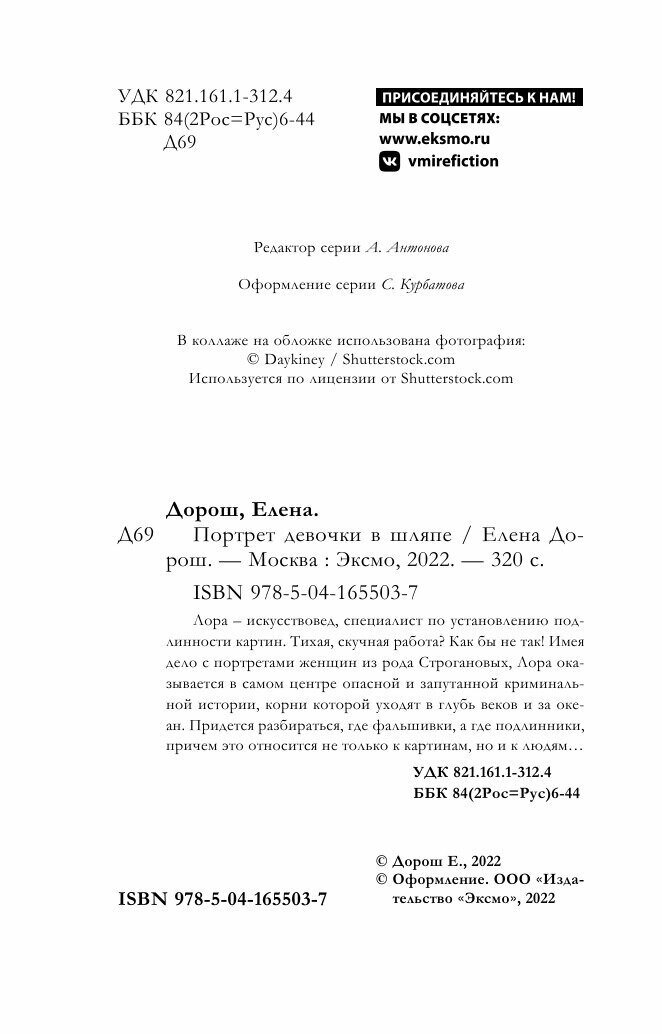 УДК 821.161.1-312.4
ББК 84(2Рос=Рус)6-44
Д69

ПРИСОЕДИНЯЙТЕСЬ К НАМ!
МЫ В СОЦСЕТЯХ:
www.eksmo.ru
vmirefiction

Редактор серии А. Антонова

Оформление серии С. Курбатова

В коллаже на обложке использована фотография:
© Daykiney / Shutterstock.com
Используется по лицензии от Shutterstock.com

Дорош, Елена.
Д69 Портрет девочки в шляпе / Елена Дорош. — Москва : Эксмо, 2022. — 320 с.

ISBN 978-5-04-165503-7

Лора – искусствовед, специалист по установлению подлинности картин. Тихая, скучная работа? Как бы не так! Имея дело с портретами женщин из рода Строгановых, Лора оказывается в самом центре опасной и запутанной криминальной истории, корни которой уходят в глубь веков и за океан. Придется разбираться, где фальшивки, а где подлинники, причем это относится не только к картинам, но и к людям…

УДК 821.161.1-312.4
ББК 84(2Рос=Рус)6-44

© Дорош Е., 2022
© Оформление. ООО «Издательство «Эксмо», 2022

ISBN 978-5-04-165503-7